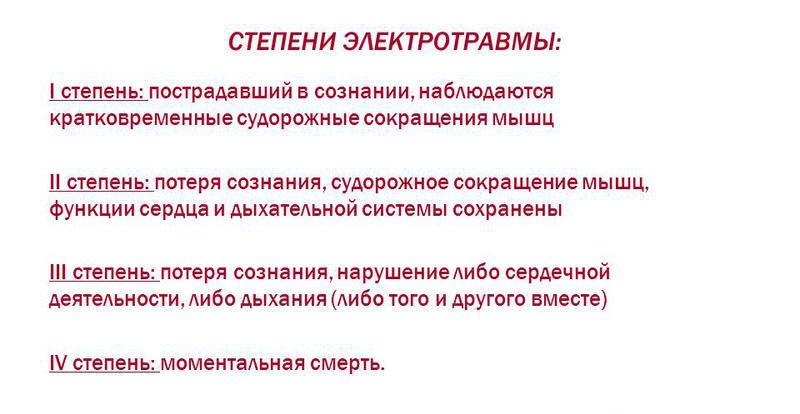 СТЕПЕНИ ЭЛЕКТРОТРАВМЫ:

I степень: пострадавший в сознании, наблюдаются кратковременные судорожные сокращения мышц

II степень: потеря сознания, судорожное сокращение мышц, функции сердца и дыхательной системы сохранены

III степень: потеря сознания, нарушение либо сердечной деятельности, либо дыхания (либо того и другого вместе)

IV степень: моментальная смерть.